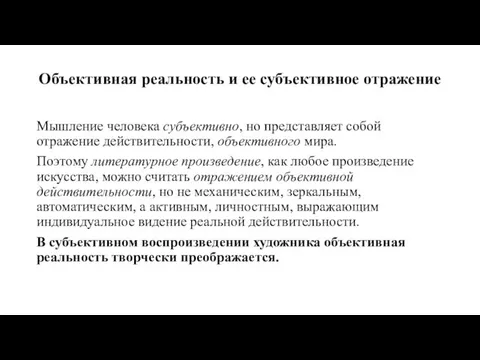 Объективная реальность и ее субъективное отражение

Мышление человека субъективно, но представляет собой отражение действительности, объективного мира.

Поэтому литературное произведение, как любое произведение искусства, можно считать отражением объективной действительности, но не механическим, зеркальным, автоматическим, а активным, личностным, выражающим индивидуальное видение реальной действительности.

В субъективном воспроизведении художника объективная реальность творчески преображается.